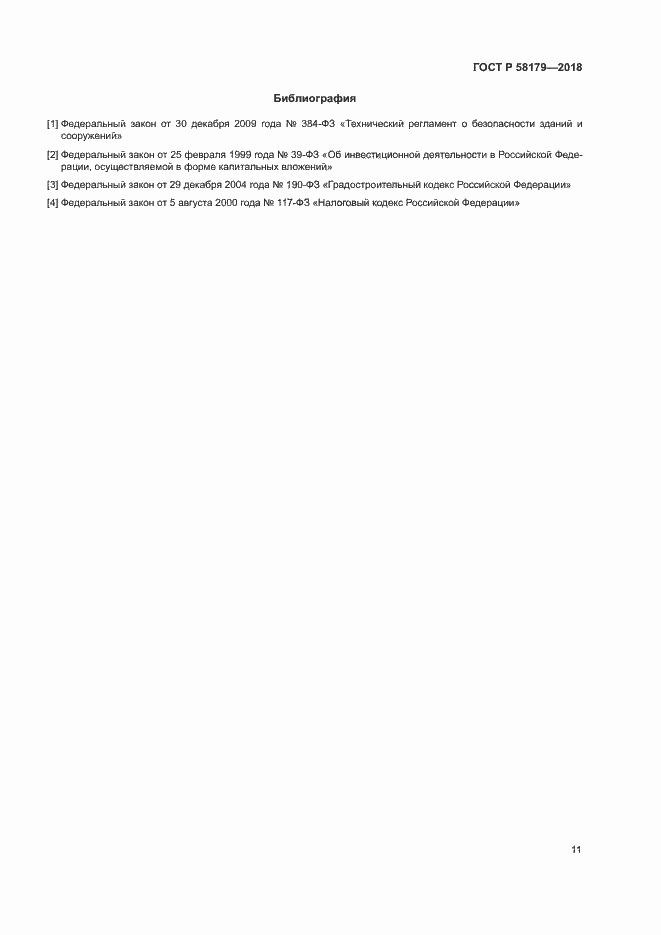 ГОСТ Р 58179—2018

Библиография

[1] Федеральный закон от 30 декабря 2009 года № 384-ФЗ «Технический регламент о безопасности зданий и сооружений»

[2] Федеральный закон от 25 февраля 1999 года № 39-ФЗ «Об инвестиционной деятельности в Российской Федерации, осуществляемой в форме капитальных вложений»

[3] Федеральный закон от 29 декабря 2004 года № 190-ФЗ «Градостроительный кодекс Российской Федерации»

[4] Федеральный закон от 5 августа 2000 года № 117-ФЗ «Налоговый кодекс Российской Федерации»

11